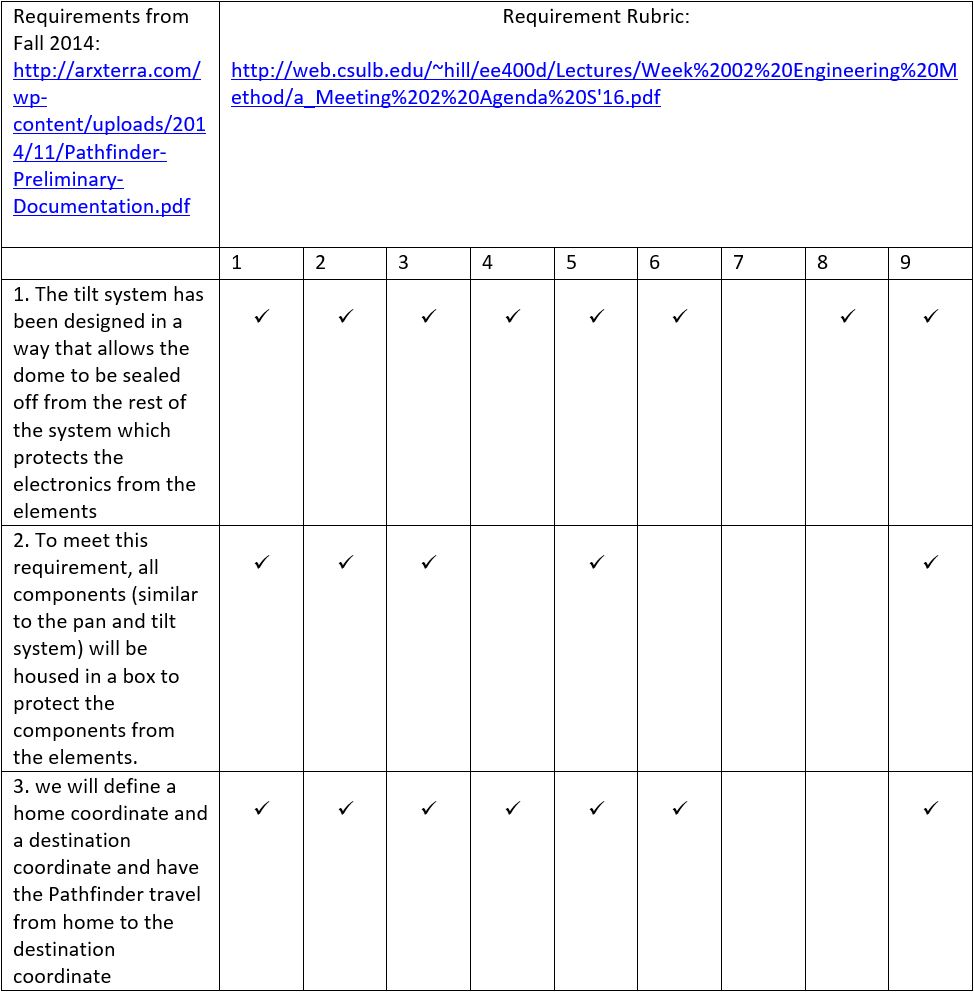 | Requirements from Fall 2014: http://arxterra.com/wp-content/uploads/2014/11/Pathfinder-Preliminary-Documentation.pdf | Requirement Rubric: http://web.csulb.edu/~hill/ee400d/Lectures/Week%2002%20Engineering%20Method/a_Meeting%202%20Agenda%20S'16.pdf | | | | | | | | |
|---|---|---|---|---|---|---|---|---|---|
| | 1 | 2 | 3 | 4 | 5 | 6 | 7 | 8 | 9 |
| 1. The tilt system has been designed in a way that allows the dome to be sealed off from the rest of the system which protects the electronics from the elements | ✓ | ✓ | ✓ | ✓ | ✓ | ✓ | | ✓ | ✓ |
| 2. To meet this requirement, all components (similar to the pan and tilt system) will be housed in a box to protect the components from the elements. | ✓ | ✓ | ✓ | | ✓ | | | | ✓ |
| 3. we will define a home coordinate and a destination coordinate and have the Pathfinder travel from home to the destination coordinate | ✓ | ✓ | ✓ | ✓ | ✓ | ✓ | | | ✓ |